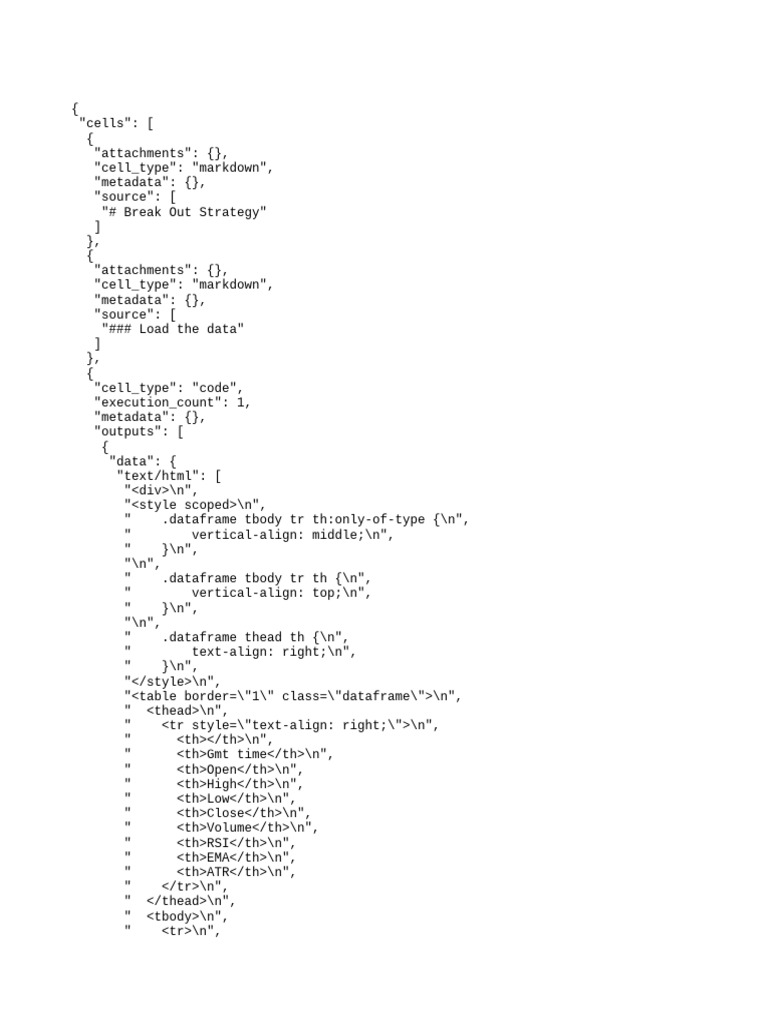 {
 "cells": [
  {
   "attachments": {},
   "cell_type": "markdown",
   "metadata": {},
   "source": [
    "# Break Out Strategy"
   ]
  },
  {
   "attachments": {},
   "cell_type": "markdown",
   "metadata": {},
   "source": [
    "### Load the data"
   ]
  },
  {
   "cell_type": "code",
   "execution_count": 1,
   "metadata": {},
   "outputs": [
    {
     "data": {
      "text/html": [
       "<div>\n",
       "<style scoped>\n",
       "    .dataframe tbody tr th:only-of-type {\n",
       "        vertical-align: middle;\n",
       "    }\n",
       "\n",
       "    .dataframe tbody tr th {\n",
       "        vertical-align: top;\n",
       "    }\n",
       "\n",
       "    .dataframe thead th {\n",
       "        text-align: right;\n",
       "    }\n",
       "</style>\n",
       "<table border=\"1\" class=\"dataframe\">\n",
       "  <thead>\n",
       "    <tr style=\"text-align: right;\">\n",
       "      <th></th>\n",
       "      <th>Gmt time</th>\n",
       "      <th>Open</th>\n",
       "      <th>High</th>\n",
       "      <th>Low</th>\n",
       "      <th>Close</th>\n",
       "      <th>Volume</th>\n",
       "      <th>RSI</th>\n",
       "      <th>EMA</th>\n",
       "      <th>ATR</th>\n",
       "    </tr>\n",
       "  </thead>\n",
       "  <tbody>\n",
       "    <tr>\n",